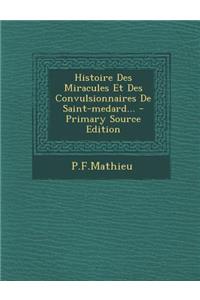 Histoire Des Miracules Et Des Convulsionnaires De Saint-medard... - Primary Source Edition

P.F.Mathieu